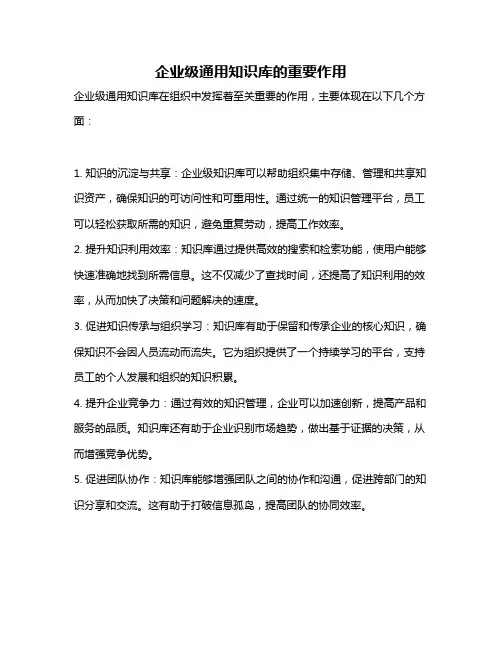 企业级通用知识库的重要作用

企业级通用知识库在组织中发挥着至关重要的作用，主要体现在以下几个方面：

1. 知识的沉淀与共享：企业级知识库可以帮助组织集中存储、管理和共享知识资产，确保知识的可访问性和可重用性。通过统一的知识管理平台，员工可以轻松获取所需的知识，避免重复劳动，提高工作效率。

2. 提升知识利用效率：知识库通过提供高效的搜索和检索功能，使用户能够快速准确地找到所需信息。这不仅减少了查找时间，还提高了知识利用的效率，从而加快了决策和问题解决的速度。

3. 促进知识传承与组织学习：知识库有助于保留和传承企业的核心知识，确保知识不会因人员流动而流失。它为组织提供了一个持续学习的平台，支持员工的个人发展和组织的知识积累。

4. 提升企业竞争力：通过有效的知识管理，企业可以加速创新，提高产品和服务的品质。知识库还有助于企业识别市场趋势，做出基于证据的决策，从而增强竞争优势。

5. 促进团队协作：知识库能够增强团队之间的协作和沟通，促进跨部门的知识分享和交流。这有助于打破信息孤岛，提高团队的协同效率。